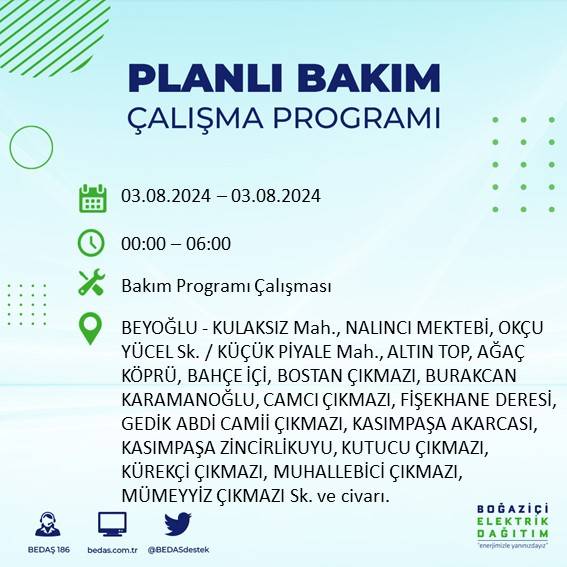 PLANLI BAKIM
ÇALIŞMA PROGRAMI

03.08.2024 – 03.08.2024

00:00 – 06:00

Bakım Programı Çalışması

BEYOĞLU - KULAKSIZ Mah., NALINCI MEKTEBİ, OKÇU YÜCEL Sk. / KÜÇÜK PİYALE Mah., ALTIN TOP, AĞAÇ KÖPRÜ, BAHÇE İÇİ, BOSTAN ÇIKMAZI, BURAKCAN KARAMANOĞLU, CAMCI ÇIKMAZI, FİŞEKHANE DERESİ, GEDİK ABDİ CAMİİ ÇIKMAZI, KASIMPAŞA AKARCASI, KASIMPAŞA ZİNCİRLİKUYU, KUTUCU ÇIKMAZI, KÜREKÇİ ÇIKMAZI, MUHALLEBİCİ ÇIKMAZI, MÜMEYYİZ ÇIKMAZI Sk. ve civarı.

BEDAŞ 186 bedas.com.tr @BEDASdestek

BOĞAZİÇİ
ELEKTRİK
DAĞITIM
"enerjimizle yanınızdayız"